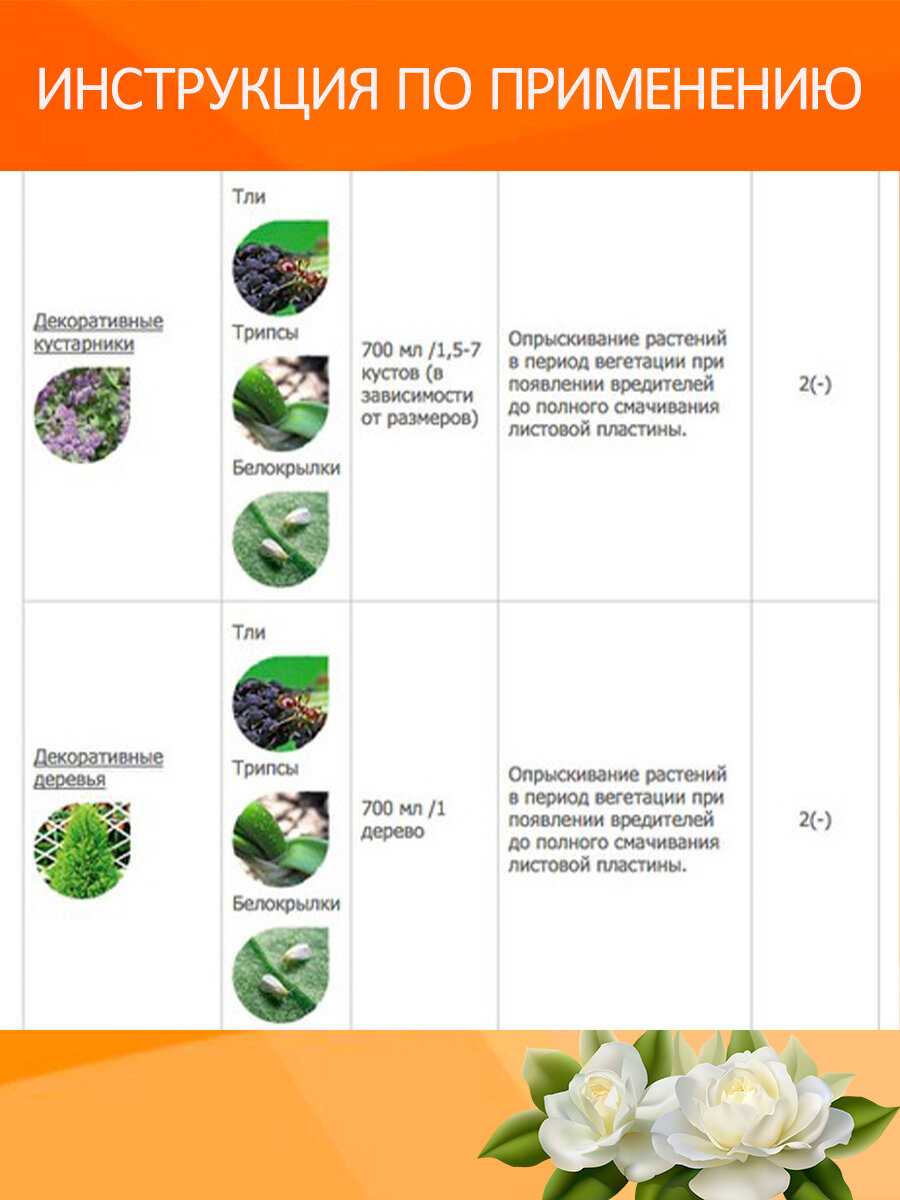 ИНСТРУКЦИЯ ПО ПРИМЕНЕНИЮ

| | | | | |
|---|---|---|---|---|
| Декоративные кустарники | Тли Трипсы Белокрылки | 700 мл /1,5-7 кустов (в зависимости от размеров) | Опрыскивание растений в период вегетации при появлении вредителей до полного смачивания листовой пластины. | 2(-) |
| Декоративные деревья | Тли Трипсы Белокрылки | 700 мл /1 дерево | Опрыскивание растений в период вегетации при появлении вредителей до полного смачивания листовой пластины. | 2(-) |